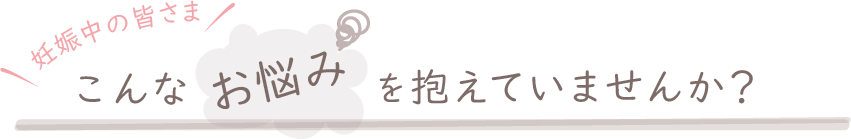 妊娠中の皆さま

こんな お悩み を抱えていませんか?